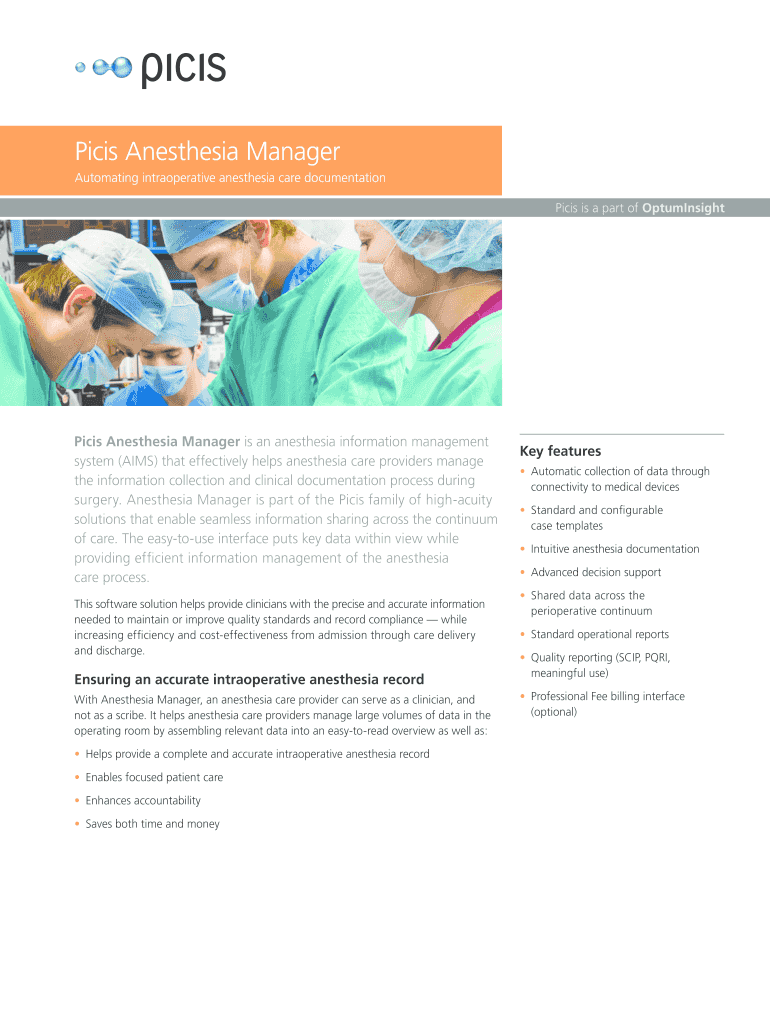 picis

Picis Anesthesia Manager

Automating intraoperative anesthesia care documentation

Picis is a part of OptumInsight

Picis Anesthesia Manager is an anesthesia information management system (AIMS) that effectively helps anesthesia care providers manage the information collection and clinical documentation process during surgery. Anesthesia Manager is part of the Picis family of high-acuity solutions that enable seamless information sharing across the continuum of care. The easy-to-use interface puts key data within view while providing efficient information management of the anesthesia care process.

This software solution helps provide clinicians with the precise and accurate information needed to maintain or improve quality standards and record compliance — while increasing efficiency and cost-effectiveness from admission through care delivery and discharge.

Ensuring an accurate intraoperative anesthesia record

With Anesthesia Manager, an anesthesia care provider can serve as a clinician, and not as a scribe. It helps anesthesia care providers manage large volumes of data in the operating room by assembling relevant data into an easy-to-read overview as well as:

• Helps provide a complete and accurate intraoperative anesthesia record
• Enables focused patient care
• Enhances accountability
• Saves both time and money

Key features

• Automatic collection of data through connectivity to medical devices
• Standard and configurable case templates
• Intuitive anesthesia documentation
• Advanced decision support
• Shared data across the perioperative continuum
• Standard operational reports
• Quality reporting (SCIP, PQRI, meaningful use)
• Professional Fee billing interface (optional)